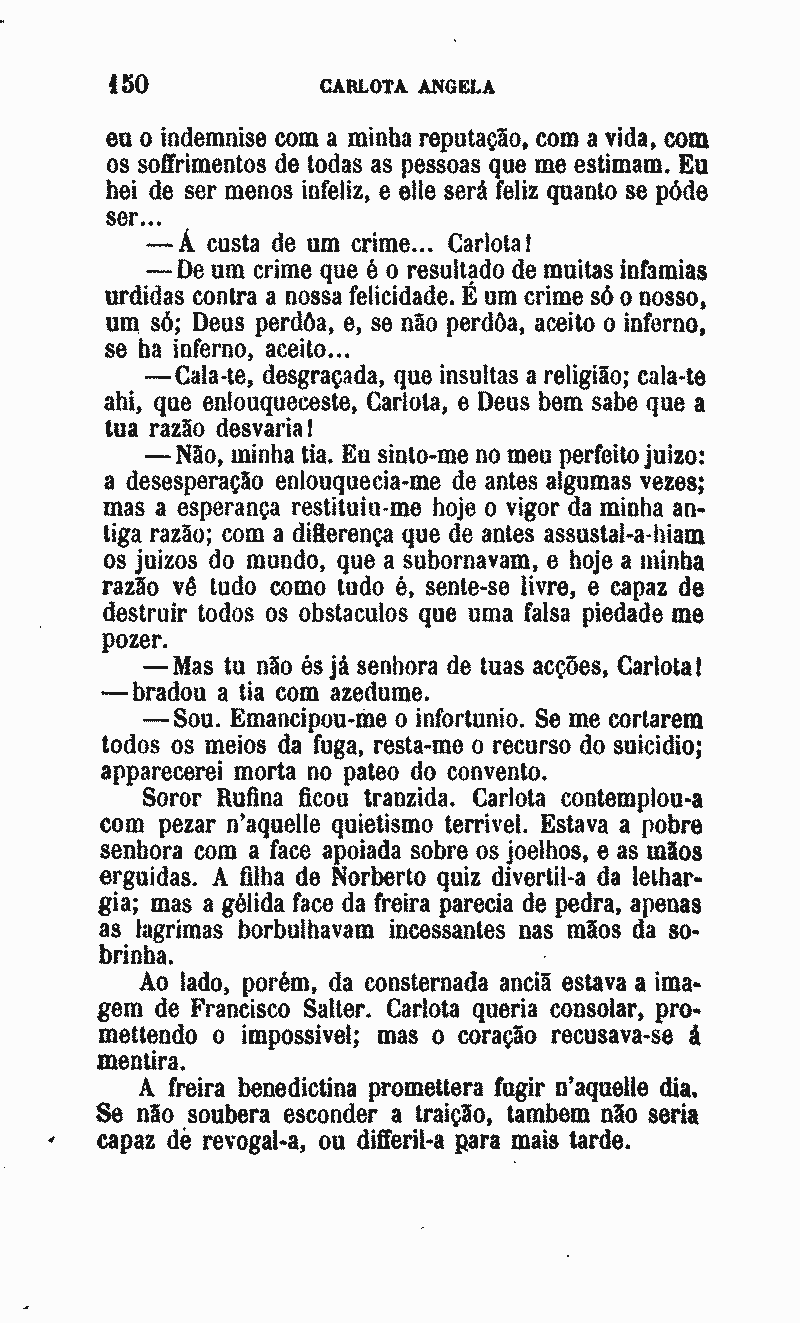 150 CARLOTA ANGELA

eu o indemnise com a minha reputação, com a vida, com os soffrimentos de todas as pessoas que me estimam. Eu hei de ser menos infeliz, e elle será feliz quanto se póde ser...

— Á custa de um crime... Carlota!

— De um crime que é o resultado de muitas infamias urdidas contra a nossa felicidade. É um crime só o nosso, um só; Deus perdôa, e, se não perdôa, aceito o inferno, se ha inferno, aceito...

— Cala-te, desgraçada, que insultas a religião; cala-te ahi, que enlouqueceste, Carlota, e Deus bem sabe que a tua razão desvaria!

— Não, minha tia. Eu sinto-me no meu perfeito juizo: a desesperação enlouquecia-me de antes algumas vezes; mas a esperança restituiu-me hoje o vigor da minha antiga razão; com a differença que de antes assustal-a-hiam os juizos do mundo, que a subornavam, e hoje a minha razão vê tudo como tudo é, sente-se livre, e capaz de destruir todos os obstaculos que uma falsa piedade me pozer.

— Mas tu não és já senhora de tuas acções, Carlota! — bradou a tia com azedume.

— Sou. Emancipou-me o infortunio. Se me cortarem todos os meios da fuga, resta-me o recurso do suicidio; apparecerei morta no pateo do convento.

Soror Rufina ficou tranzida. Carlota contemplou-a com pezar n'aquelle quietismo terrivel. Estava a pobre senhora com a face apoiada sobre os joelhos, e as mãos erguidas. A filha de Norberto quiz divertil-a da lethargia; mas a gélida face da freira parecia de pedra, apenas as lagrimas borbulhavam incessantes nas mãos da sobrinha.

Ao lado, porém, da consternada anciã estava a imagem de Francisco Salter. Carlota queria consolar, promettendo o impossivel; mas o coração recusava-se á mentira.

A freira benedictina promettera fugir n'aquelle dia. Se não soubera esconder a traição, tambem não seria capaz de revogal-a, ou differil-a para mais tarde.